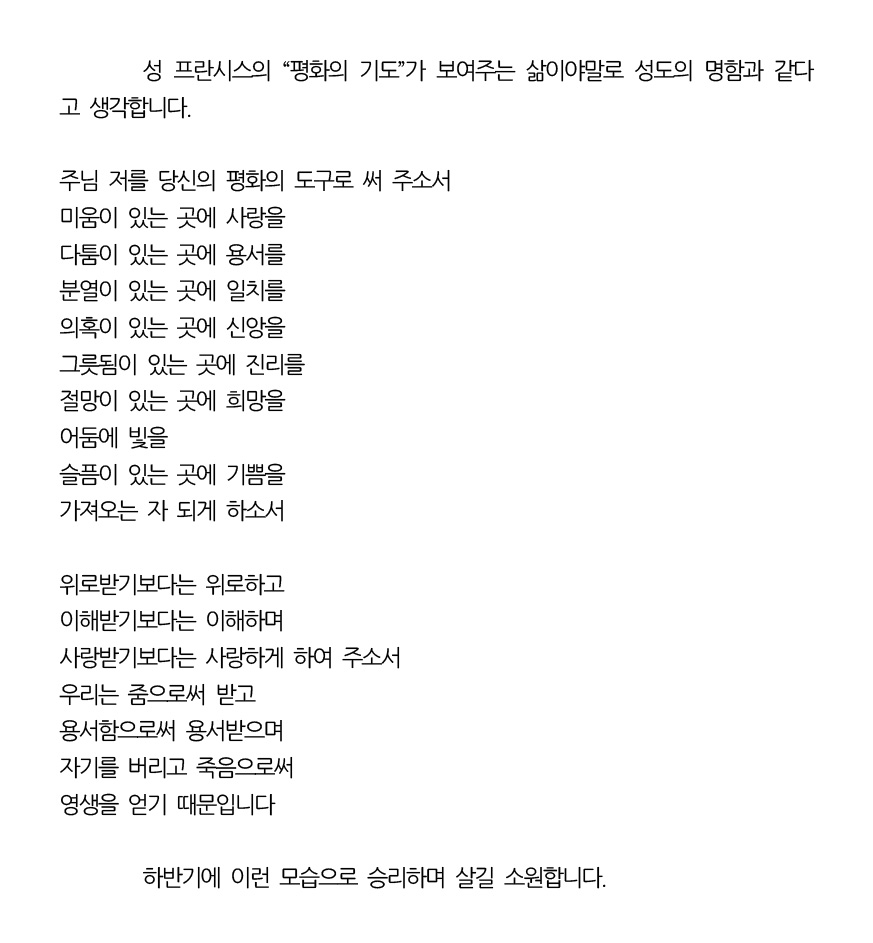 성 프란시스의 “평화의 기도”가 보여주는 삶이야말로 성도의 명함과 같다고 생각합니다.

주님 저를 당신의 평화의 도구로 써 주소서
미움이 있는 곳에 사랑을
다툼이 있는 곳에 용서를
분열이 있는 곳에 일치를
의혹이 있는 곳에 신앙을
그릇됨이 있는 곳에 진리를
절망이 있는 곳에 희망을
어둠에 빛을
슬픔이 있는 곳에 기쁨을
가져오는 자 되게 하소서

위로받기보다는 위로하고
이해받기보다는 이해하며
사랑받기보다는 사랑하게 하여 주소서
우리는 줌으로써 받고
용서함으로써 용서받으며
자기를 버리고 죽음으로써
영생을 얻기 때문입니다

하반기에 이런 모습으로 승리하며 살길 소원합니다.